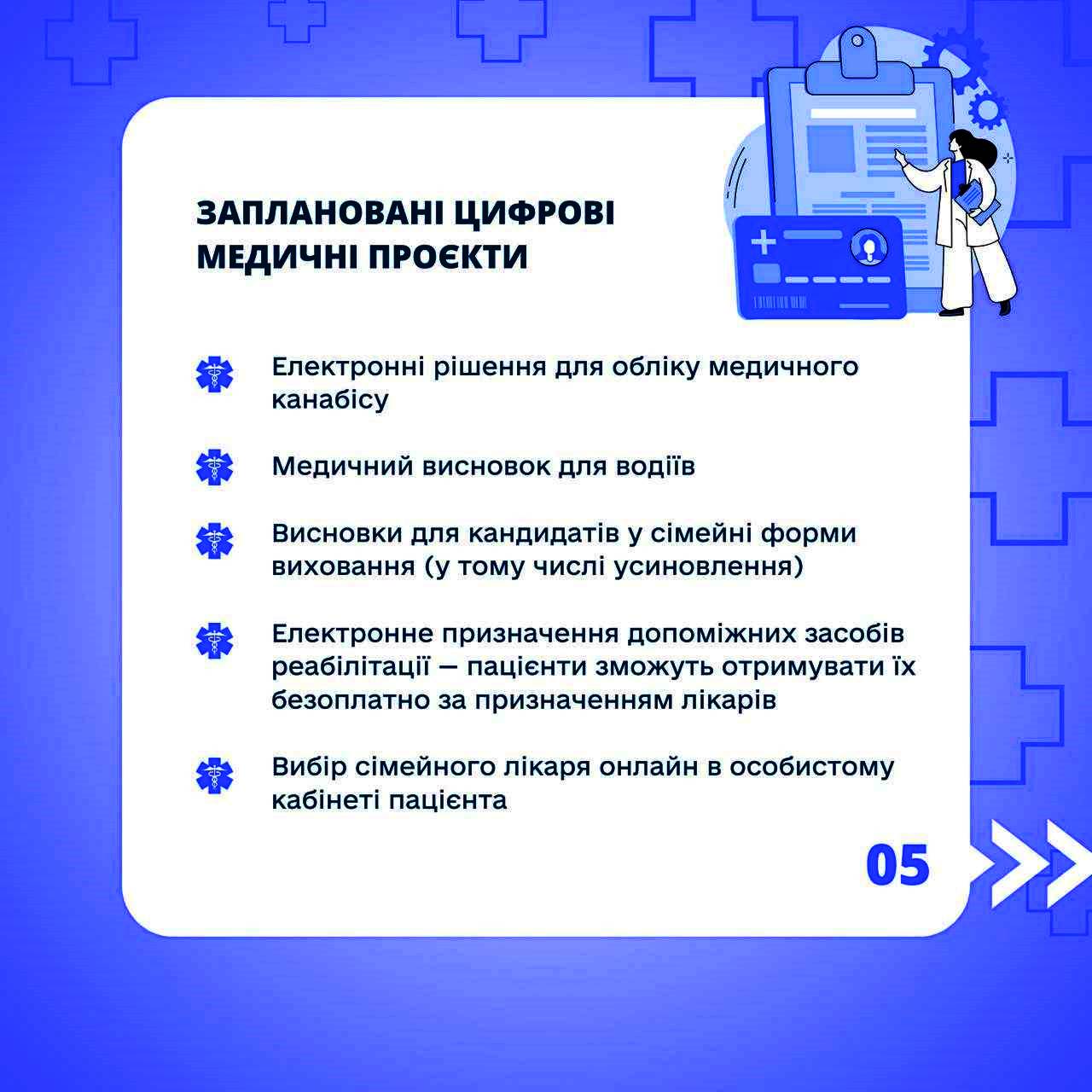 ЗАПЛАНОВАНІ ЦИФРОВІ МЕДИЧНІ ПРОЄКТИ

Електронні рішення для обліку медичного канабісу

Медичний висновок для водіїв

Висновки для кандидатів у сімейні форми виховання (у тому числі усиновлення)

Електронне призначення допоміжних засобів реабілітації — пацієнти зможуть отримувати їх безоплатно за призначенням лікарів

Вибір сімейного лікаря онлайн в особистому кабінеті пацієнта

05